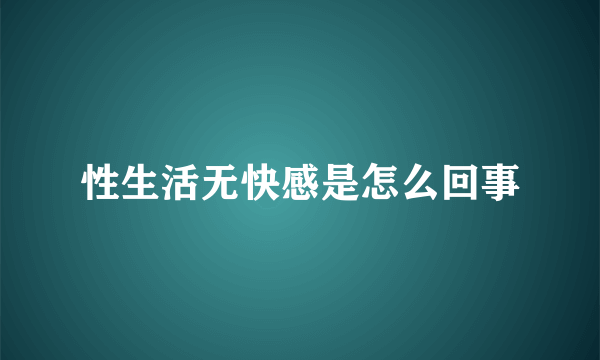 性生活无快感是怎么回事